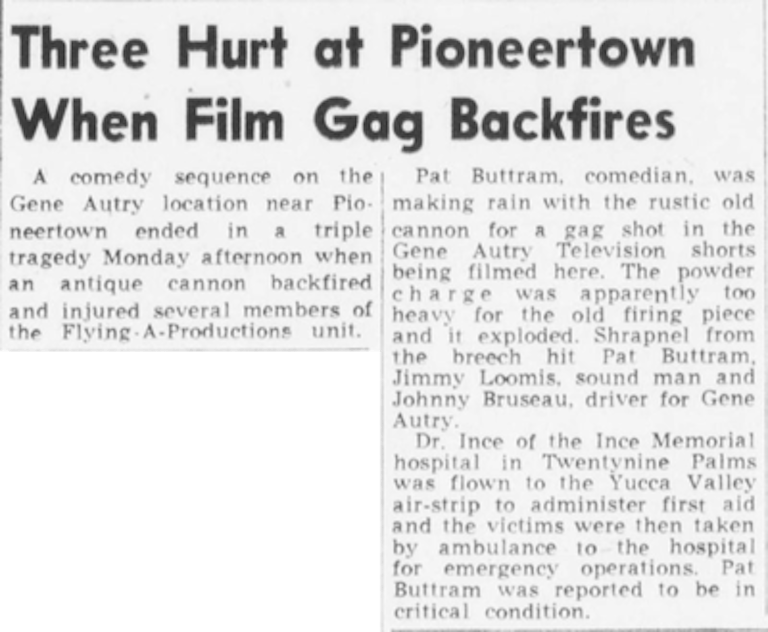 Three Hurt at Pioneertown When Film Gag Backfires

A comedy sequence on the Gene Autry location near Pioneertown ended in a triple tragedy Monday afternoon when an antique cannon backfired and injured several members of the Flying-A-Productions unit.

Pat Buttram, comedian, was making rain with the rustic old cannon for a gag shot in the Gene Autry Television shorts being filmed here. The powder charge was apparently too heavy for the old firing piece and it exploded. Shrapnel from the breech hit Pat Buttram, Jimmy Loomis, sound man and Johnny Bruseau, driver for Gene Autry.

Dr. Ince of the Ince Memorial hospital in Twentynine Palms was flown to the Yucca Valley air-strip to administer first aid and the victims were then taken by ambulance to the hospital for emergency operations. Pat Buttram was reported to be in critical condition.